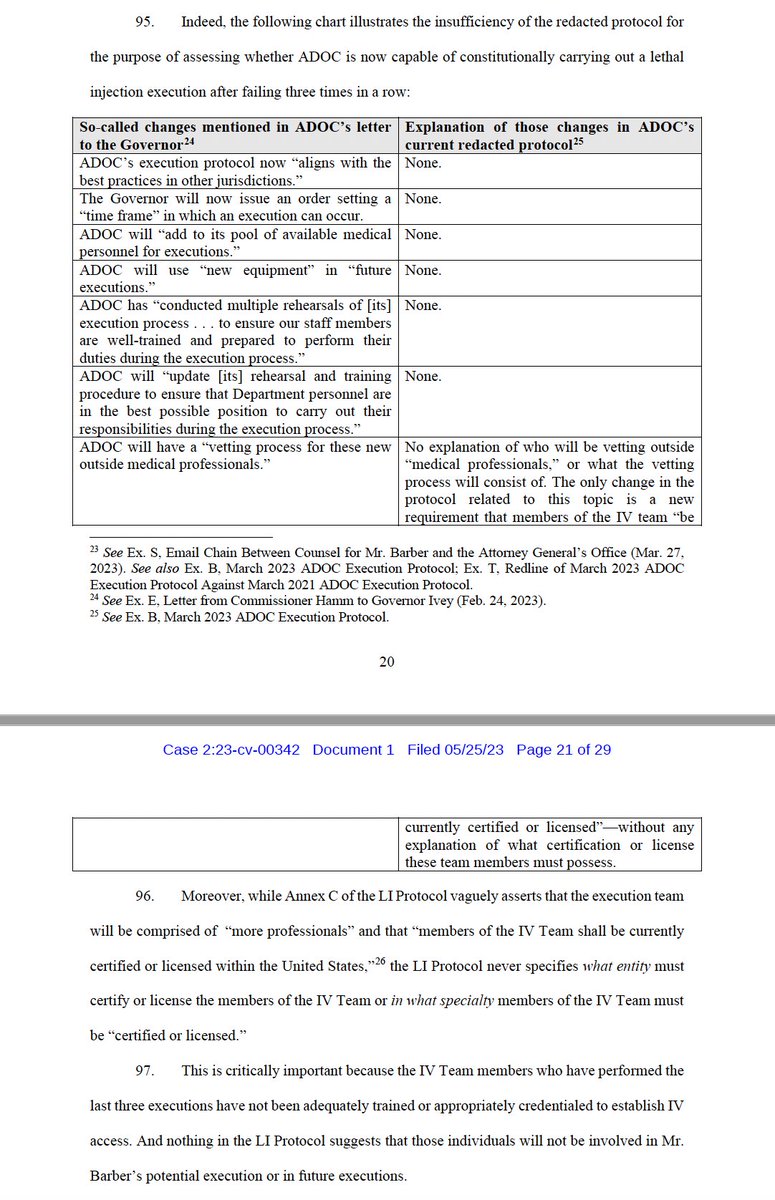 95. Indeed, the following chart illustrates the insufficiency of the redacted protocol for the purpose of assessing whether ADOC is now capable of constitutionally carrying out a lethal injection execution after failing three times in a row:

| So-called changes mentioned in ADOC's letter to the Governor$^{24}$ | Explanation of those changes in ADOC's current redacted protocol$^{25}$ |
|---|---|
| ADOC's execution protocol now "aligns with the best practices in other jurisdictions." | None. |
| The Governor will now issue an order setting a "time frame" in which an execution can occur. | None. |
| ADOC will "add to its pool of available medical personnel for executions." | None. |
| ADOC will use "new equipment" in "future executions." | None. |
| ADOC has "conducted multiple rehearsals of [its] execution process . . . to ensure our staff members are well-trained and prepared to perform their duties during the execution process." | None. |
| ADOC will "update [its] rehearsal and training procedure to ensure that Department personnel are in the best possible position to carry out their responsibilities during the execution process." | None. |
| ADOC will have a "vetting process for these new outside medical professionals." | No explanation of who will be vetting outside "medical professionals," or what the vetting process will consist of. The only change in the protocol related to this topic is a new requirement that members of the IV team "be |

$^{23}$ *See* Ex. S, Email Chain Between Counsel for Mr. Barber and the Attorney General's Office (Mar. 27, 2023). *See also* Ex. B, March 2023 ADOC Execution Protocol; Ex. T, Redline of March 2023 ADOC Execution Protocol Against March 2021 ADOC Execution Protocol.
$^{24}$ *See* Ex. E, Letter from Commissioner Hamm to Governor Ivey (Feb. 24, 2023).
$^{25}$ *See* Ex. B, March 2023 ADOC Execution Protocol.

20

Case 2:23-cv-00342 Document 1 Filed 05/25/23 Page 21 of 29

| | currently certified or licensed"—without any explanation of what certification or license these team members must possess. |
|---|---|

96. Moreover, while Annex C of the LI Protocol vaguely asserts that the execution team will be comprised of "more professionals" and that "members of the IV Team shall be currently certified or licensed within the United States,"$^{26}$ the LI Protocol never specifies *what entity* must certify or license the members of the IV Team or *in what specialty* members of the IV Team must be "certified or licensed."

97. This is critically important because the IV Team members who have performed the last three executions have not been adequately trained or appropriately credentialed to establish IV access. And nothing in the LI Protocol suggests that those individuals will not be involved in Mr. Barber's potential execution or in future executions.